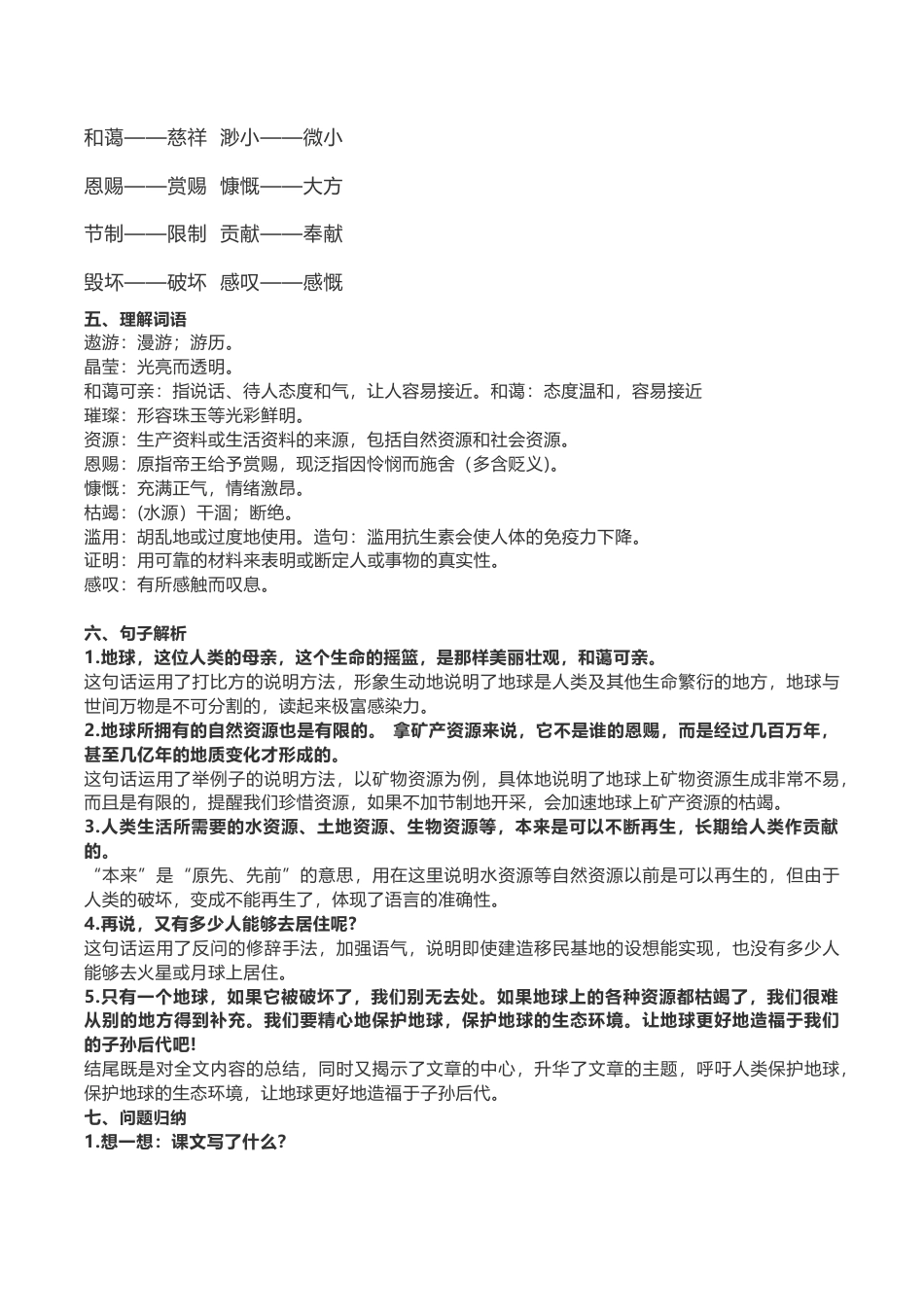 和蔼——慈祥 渺小——微小

恩赐——赏赐 慷慨——大方

节制——限制 贡献——奉献

毁坏——破坏 感叹——感慨

五、理解词语
遨游：漫游；游历。
晶莹：光亮而透明。
和蔼可亲：指说话、待人态度和气，让人容易接近。和蔼：态度温和，容易接近
璀璨：形容珠玉等光彩鲜明。
资源：生产资料或生活资料的来源，包括自然资源和社会资源。
恩赐：原指帝王给予赏赐，现泛指因怜悯而施舍（多含贬义）。
慷慨：充满正气，情绪激昂。
枯竭：（水源）干涸；断绝。
滥用：胡乱地或过度地使用。造句：滥用抗生素会使人体的免疫力下降。
证明：用可靠的材料来表明或断定人或事物的真实性。
感叹：有所感触而叹息。

六、句子解析
1.地球，这位人类的母亲，这个生命的摇篮，是那样美丽壮观，和蔼可亲。
这句话运用了打比方的说明方法，形象生动地说明了地球是人类及其他生命繁衍的地方，地球与世间万物是不可分割的，读起来极富感染力。
2.地球所拥有的自然资源也是有限的。 拿矿产资源来说，它不是谁的恩赐，而是经过几百万年，甚至几亿年的地质变化才形成的。
这句话运用了举例子的说明方法，以矿物资源为例，具体地说明了地球上矿物资源生成非常不易，而且是有限的，提醒我们珍惜资源，如果不加节制地开采，会加速地球上矿产资源的枯竭。
3.人类生活所需要的水资源、土地资源、生物资源等，本来是可以不断再生，长期给人类作贡献的。
“本来”是“原先、先前”的意思，用在这里说明水资源等自然资源以前是可以再生的，但由于人类的破坏，变成不能再生了，体现了语言的准确性。
4.再说，又有多少人能够去居住呢?
这句话运用了反问的修辞手法，加强语气，说明即使建造移民基地的设想能实现，也没有多少人能够去火星或月球上居住。
5.只有一个地球，如果它被破坏了，我们别无去处。如果地球上的各种资源都枯竭了，我们很难从别的地方得到补充。我们要精心地保护地球，保护地球的生态环境。让地球更好地造福于我们的子孙后代吧!
结尾既是对全文内容的总结，同时又揭示了文章的中心，升华了文章的主题，呼吁人类保护地球，保护地球的生态环境，让地球更好地造福于子孙后代。
七、问题归纳
1.想一想：课文写了什么?